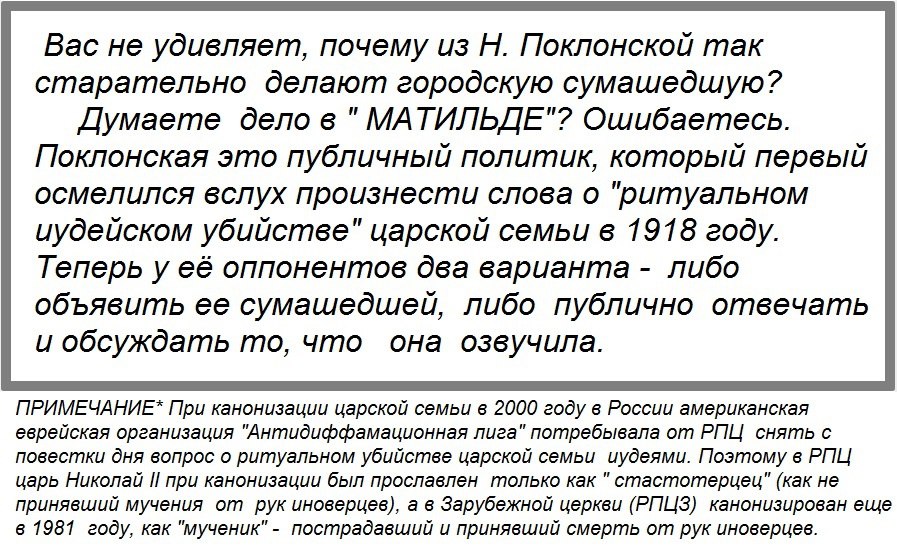 Вас не удивляет, почему из Н. Поклонской так старательно делают городскую сумашедшую?
Думаете дело в " МАТИЛЬДЕ"? Ошибаетесь. Поклонская это публичный политик, который первый осмелился вслух произнести слова о "ритуальном иудейском убийстве" царской семьи в 1918 году. Теперь у её оппонентов два варианта - либо объявить ее сумашедшей, либо публично отвечать и обсуждать то, что она озвучила.

ПРИМЕЧАНИЕ* При канонизации царской семьи в 2000 году в России американская еврейская организация "Антидиффамационная лига" потребывала от РПЦ снять с повестки дня вопрос о ритуальном убийстве царской семьи иудеями. Поэтому в РПЦ царь Николай II при канонизации был прославлен только как " стастотерцец" (как не принявший мучения от рук иноверцев), а в Зарубежной церкви (РПЦЗ) канонизирован еще в 1981 году, как "мученик" - пострадавший и принявший смерть от рук иноверцев.